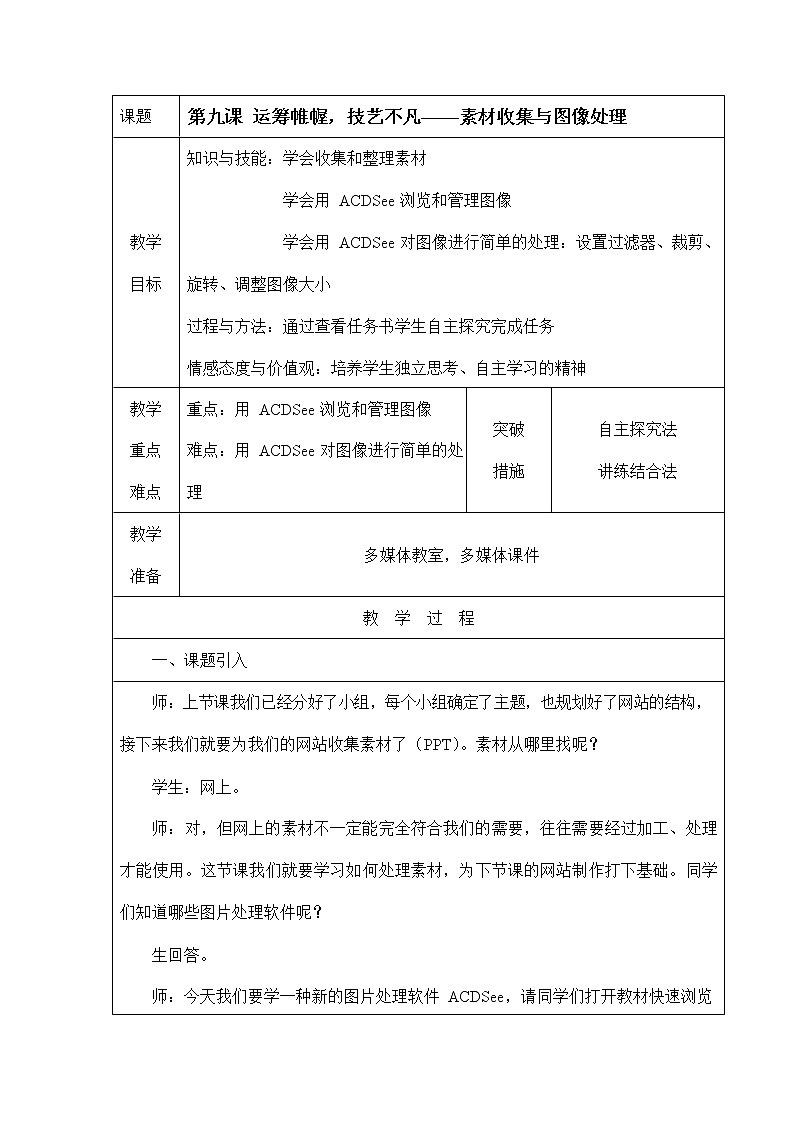 | 课题 | 第九课 运筹帷幄，技艺不凡——素材收集与图像处理 | | |
|---|---|---|---|
| 教学目标 | 知识与技能：学会收集和整理素材<br>学会用 ACDSee 浏览和管理图像<br>学会用 ACDSee 对图像进行简单的处理：设置过滤器、裁剪、旋转、调整图像大小<br>过程与方法：通过查看任务书学生自主探究完成任务<br>情感态度与价值观：培养学生独立思考、自主学习的精神 | | |
| 教学重点难点 | 重点：用 ACDSee 浏览和管理图像<br>难点：用 ACDSee 对图像进行简单的处理 | 突破措施 | 自主探究法<br>讲练结合法 |
| 教学准备 | 多媒体教室，多媒体课件 | | |

教 学 过 程

一、课题引入

师：上节课我们已经分好了小组，每个小组确定了主题，也规划好了网站的结构，接下来我们就要为我们的网站收集素材了（PPT）。素材从哪里找呢？

学生：网上。

师：对，但网上的素材不一定能完全符合我们的需要，往往需要经过加工、处理才能使用。这节课我们就要学习如何处理素材，为下节课的网站制作打下基础。同学们知道哪些图片处理软件呢？

生回答。

师：今天我们要学一种新的图片处理软件 ACDSee，请同学们打开教材快速浏览